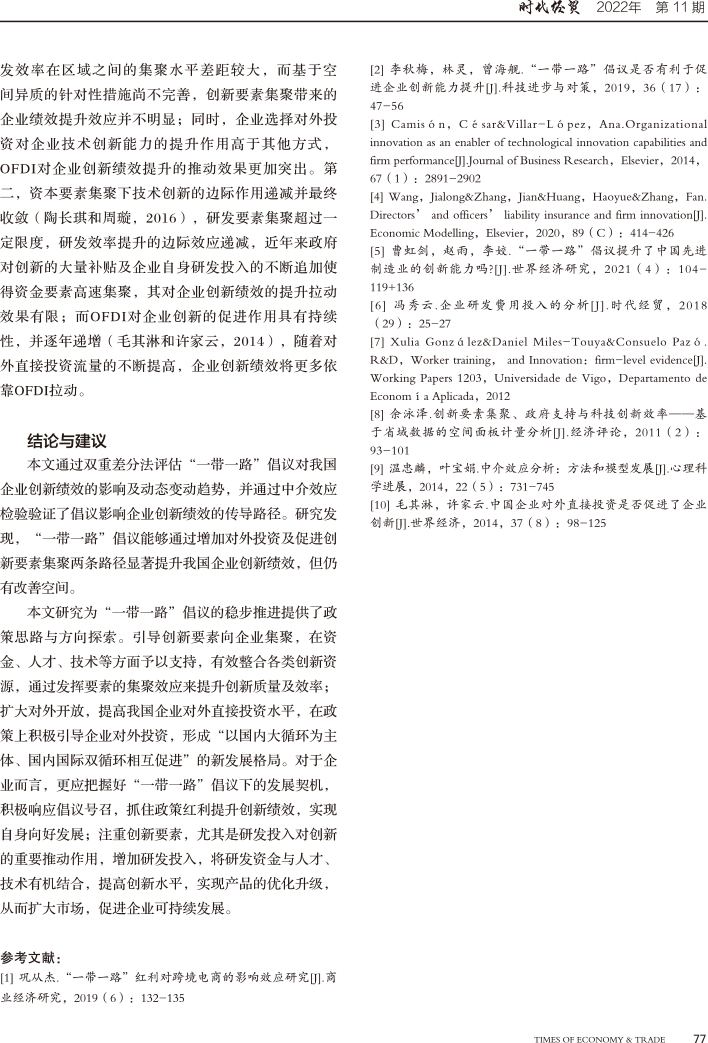 时代经贸 2022年 第11期

发效率在区域之间的集聚水平差距较大，而基于空间异质的针对性措施尚不完善，创新要素集聚带来的企业绩效提升效应并不明显；同时，企业选择对外投资对企业技术创新能力的提升作用高于其他方式，OFDI对企业创新绩效提升的推动效果更加突出。第二，资本要素集聚下技术创新的边际作用递减并最终收敛（陶长琪和周璇，2016），研发要素集聚超过一定限度，研发效率提升的边际效应递减，近年来政府对创新的大量补贴及企业自身研发投入的不断追加使得资金要素高速集聚，其对企业创新绩效的提升拉动效果有限；而OFDI对企业创新的促进作用具有持续性，并逐年递增（毛其淋和许家云，2014），随着对外直接投资流量的不断提高，企业创新绩效将更多依靠OFDI拉动。

结论与建议

本文通过双重差分法评估“一带一路”倡议对我国企业创新绩效的影响及动态变动趋势，并通过中介效应检验验证了倡议影响企业创新绩效的传导路径。研究发现，“一带一路”倡议能够通过增加对外投资及促进创新要素集聚两条路径显著提升我国企业创新绩效，但仍有改善空间。

本文研究为“一带一路”倡议的稳步推进提供了政策思路与方向探索。引导创新要素向企业集聚，在资金、人才、技术等方面予以支持，有效整合各类创新资源，通过发挥要素的集聚效应来提升创新质量及效率；扩大对外开放，提高我国企业对外直接投资水平，在政策上积极引导企业对外投资，形成“以国内大循环为主体、国内国际双循环相互促进”的新发展格局。对于企业而言，更应把握好“一带一路”倡议下的发展契机，积极响应倡议号召，抓住政策红利提升创新绩效，实现自身向好发展；注重创新要素，尤其是研发投入对创新的重要推动作用，增加研发投入，将研发资金与人才、技术有机结合，提高创新水平，实现产品的优化升级，从而扩大市场，促进企业可持续发展。

参考文献：
[1] 巩从杰.“一带一路”红利对跨境电商的影响效应研究[J].商业经济研究，2019（6）：132-135
[2] 李秋梅，林灵，曾海舰.“一带一路”倡议是否有利于促进企业创新能力提升[J].科技进步与对策，2019，36（17）：47-56
[3] Camisón，César&Villar-López，Ana.Organizational innovation as an enabler of technological innovation capabilities and firm performance[J].Journal of Business Research，Elsevier，2014，67（1）：2891-2902
[4] Wang，Jialong&Zhang，Jian&Huang，Haoyue&Zhang，Fan. Directors’ and officers’ liability insurance and firm innovation[J]. Economic Modelling，Elsevier，2020，89（C）：414-426
[5] 曹虹剑，赵雨，李姣.“一带一路”倡议提升了中国先进制造业的创新能力吗?[J].世界经济研究，2021（4）：104-119+136
[6] 冯秀云.企业研发费用投入的分析[J].时代经贸，2018（29）：25-27
[7] Xulia González&Daniel Miles-Touya&Consuelo Pazó. R&D，Worker training， and Innovation：firm-level evidence[J]. Working Papers 1203，Universidade de Vigo，Departamento de Economía Aplicada，2012
[8] 余泳泽.创新要素集聚、政府支持与科技创新效率——基于省域数据的空间面板计量分析[J].经济评论，2011（2）：93-101
[9] 温忠麟，叶宝娟.中介效应分析：方法和模型发展[J].心理科学进展，2014，22（5）：731-745
[10] 毛其淋，许家云.中国企业对外直接投资是否促进了企业创新[J].世界经济，2014，37（8）：98-125

TIMES OF ECONOMY & TRADE 77